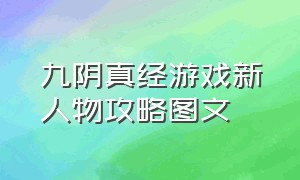 九阴真经游戏新人物攻略图文